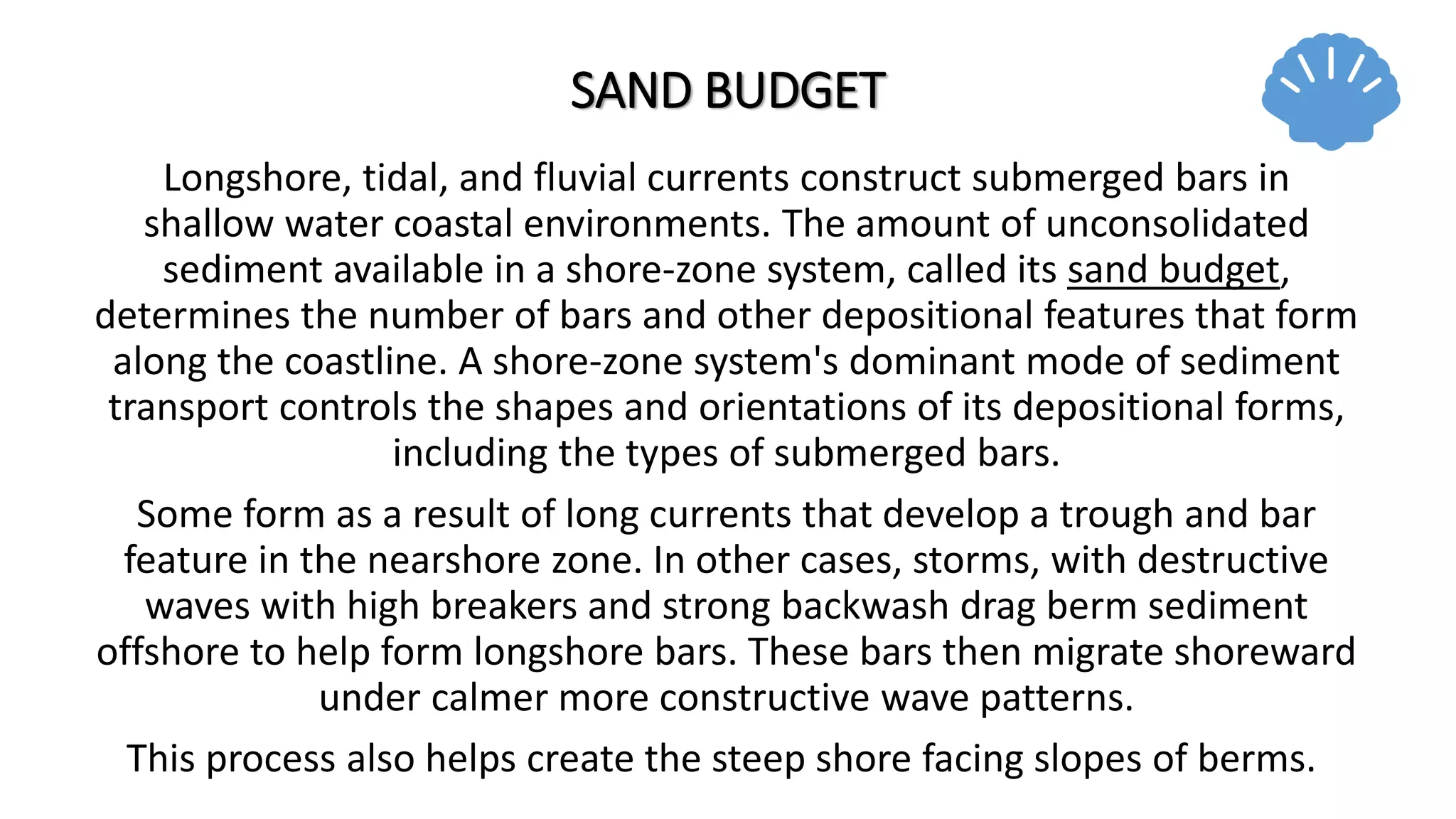 SAND BUDGET

Longshore, tidal, and fluvial currents construct submerged bars in shallow water coastal environments. The amount of unconsolidated sediment available in a shore-zone system, called its sand budget, determines the number of bars and other depositional features that form along the coastline. A shore-zone system's dominant mode of sediment transport controls the shapes and orientations of its depositional forms, including the types of submerged bars.

Some form as a result of long currents that develop a trough and bar feature in the nearshore zone. In other cases, storms, with destructive waves with high breakers and strong backwash drag berm sediment offshore to help form longshore bars. These bars then migrate shoreward under calmer more constructive wave patterns.

This process also helps create the steep shore facing slopes of berms.